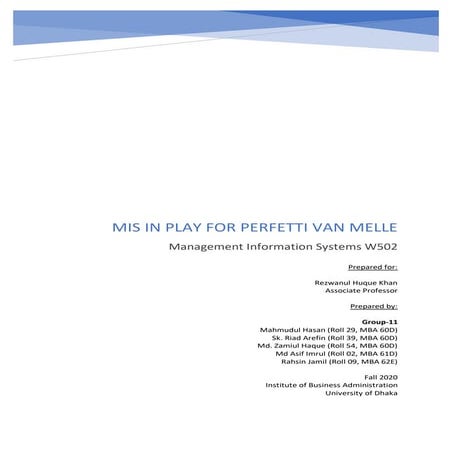 MIS IN PLAY FOR PERFETTI VAN MELLE

Management Information Systems W502

Prepared for:

Rezwanul Huque Khan
Associate Professor

Prepared by:

Group-11
Mahmudul Hasan (Roll 29, MBA 60D)
Sk. Riad Arefin (Roll 39, MBA 60D)
Md. Zamiul Haque (Roll 54, MBA 60D)
Md Asif Imrul (Roll 02, MBA 61D)
Rahsin Jamil (Roll 09, MBA 62E)

Fall 2020
Institute of Business Administration
University of Dhaka